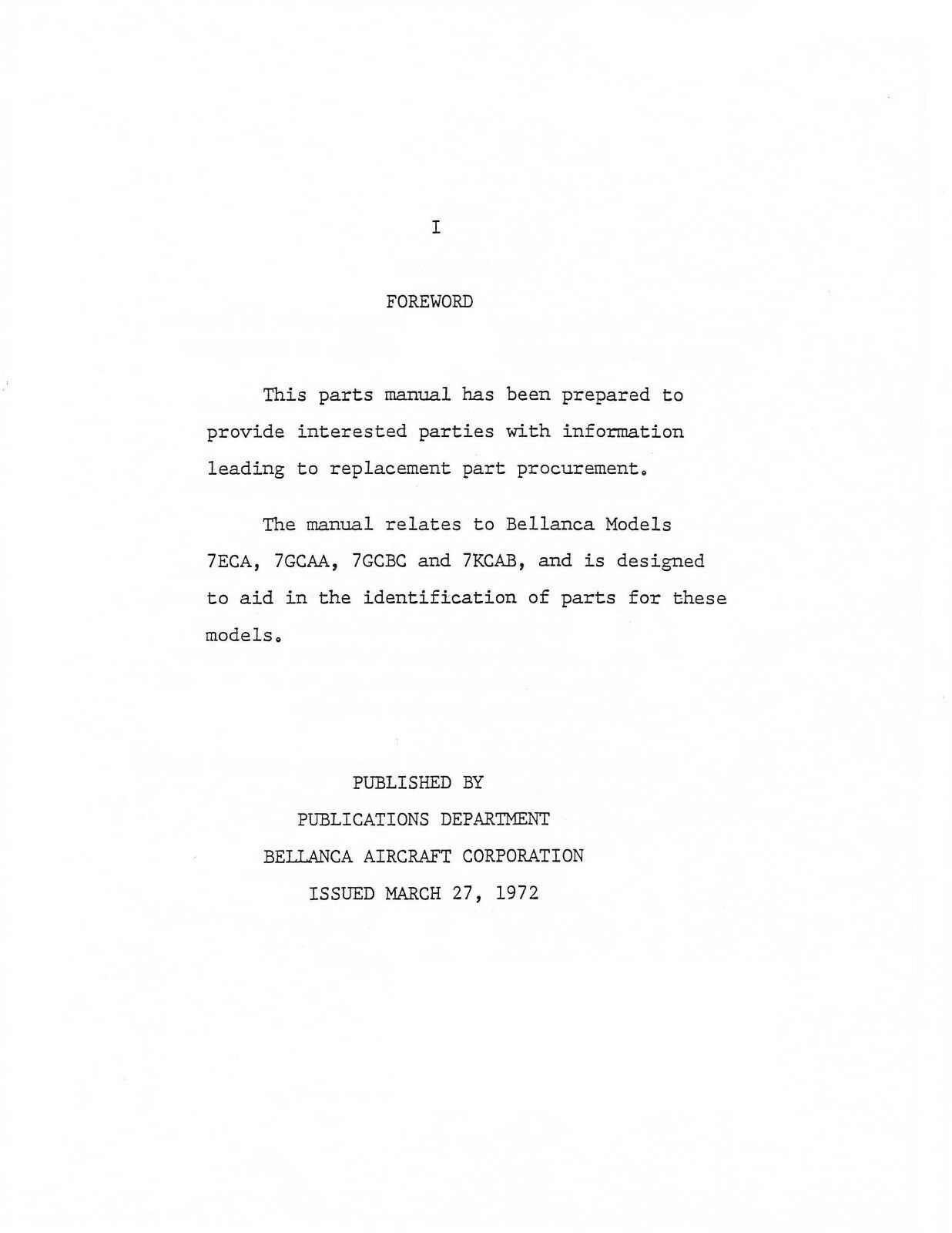 I

FOREWORD

This parts manual has been prepared to provide interested parties with information leading to replacement part procurement.

The manual relates to Bellanca Models 7ECA, 7GCAA, 7GCBC and 7KCAB, and is designed to aid in the identification of parts for these models.

PUBLISHED BY
PUBLICATIONS DEPARTMENT
BELLANCA AIRCRAFT CORPORATION
ISSUED MARCH 27, 1972